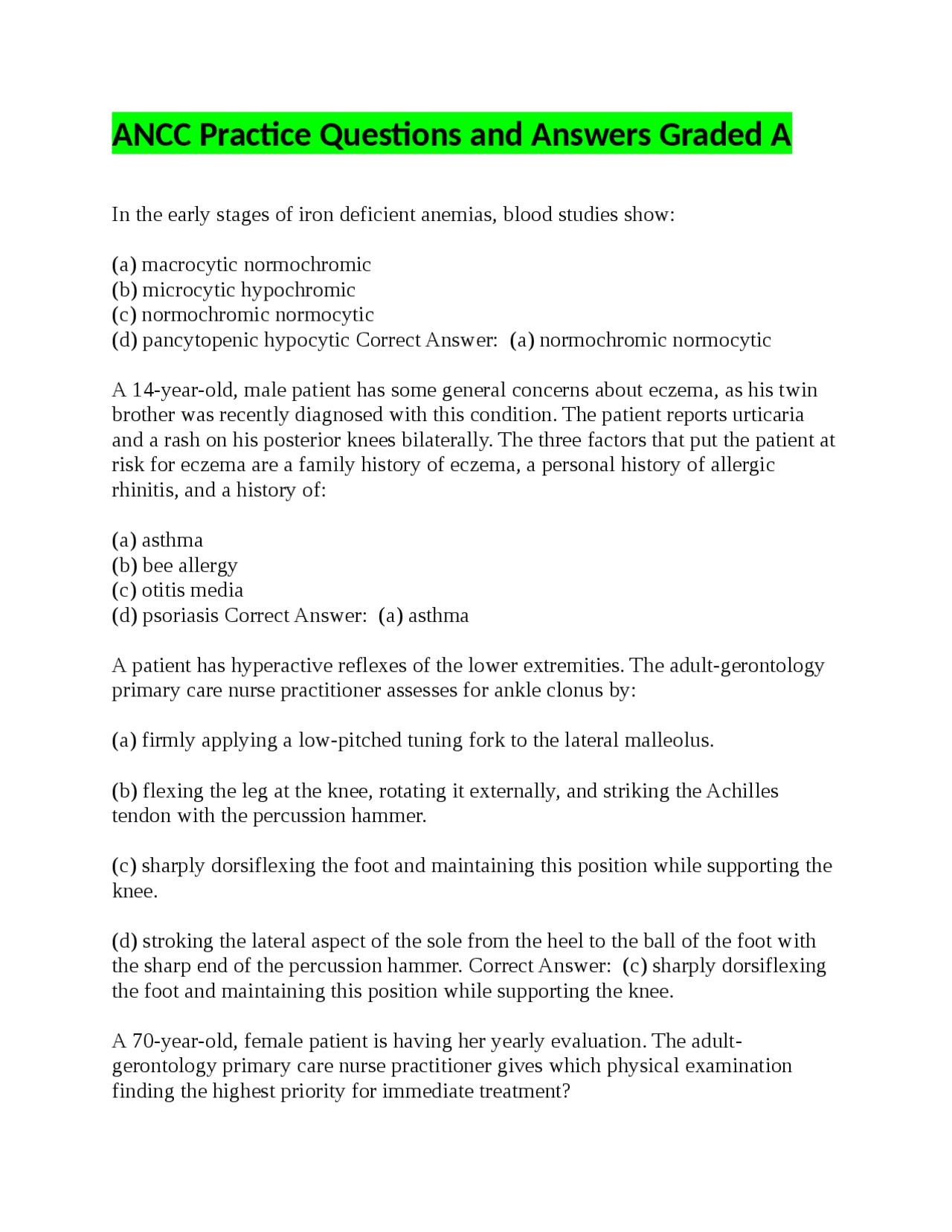 ANCC Practice Questions and Answers Graded A

In the early stages of iron deficient anemias, blood studies show:

(a) macrocytic normochromic
(b) microcytic hypochromic
(c) normochromic normocytic
(d) pancytopenic hypocytic Correct Answer:  (a) normochromic normocytic

A 14-year-old, male patient has some general concerns about eczema, as his twin brother was recently diagnosed with this condition. The patient reports urticaria and a rash on his posterior knees bilaterally. The three factors that put the patient at risk for eczema are a family history of eczema, a personal history of allergic rhinitis, and a history of:

(a) asthma
(b) bee allergy
(c) otitis media
(d) psoriasis Correct Answer:  (a) asthma

A patient has hyperactive reflexes of the lower extremities. The adult-gerontology primary care nurse practitioner assesses for ankle clonus by:

(a) firmly applying a low-pitched tuning fork to the lateral malleolus.

(b) flexing the leg at the knee, rotating it externally, and striking the Achilles tendon with the percussion hammer.

(c) sharply dorsiflexing the foot and maintaining this position while supporting the knee.

(d) stroking the lateral aspect of the sole from the heel to the ball of the foot with the sharp end of the percussion hammer. Correct Answer:  (c) sharply dorsiflexing the foot and maintaining this position while supporting the knee.

A 70-year-old, female patient is having her yearly evaluation. The adult-gerontology primary care nurse practitioner gives which physical examination finding the highest priority for immediate treatment?